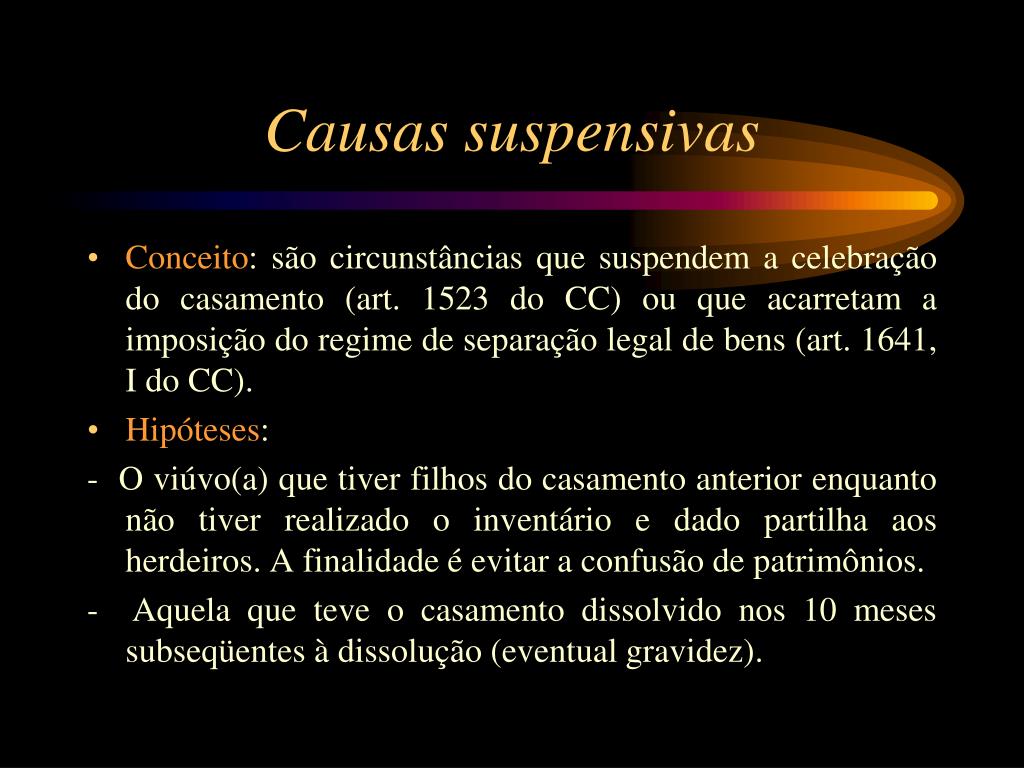 Causas suspensivas

• Conceito: são circunstâncias que suspendem a celebração do casamento (art. 1523 do CC) ou que acarretam a imposição do regime de separação legal de bens (art. 1641, I do CC).

• Hipóteses:

- O viúvo(a) que tiver filhos do casamento anterior enquanto não tiver realizado o inventário e dado partilha aos herdeiros. A finalidade é evitar a confusão de patrimônios.

- Aquela que teve o casamento dissolvido nos 10 meses subseqüentes à dissolução (eventual gravidez).